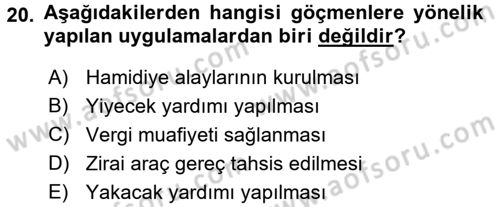 20. Aşağıdakilerden hangisi göçmenlere yönelik yapılan uygulamalardan biri değildir?

A) Hamidiye alaylarının kurulması
B) Yiyecek yardımı yapılması
C) Vergi muafiyeti sağlanması
D) Zirai araç gereç tahsis edilmesi
E) Yakacak yardımı yapılması

www.aofsoru.com